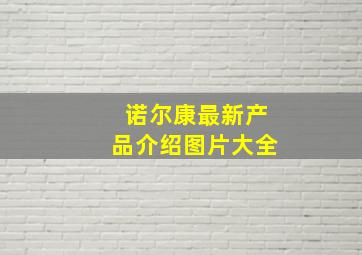 诺尔康最新产品介绍图片大全